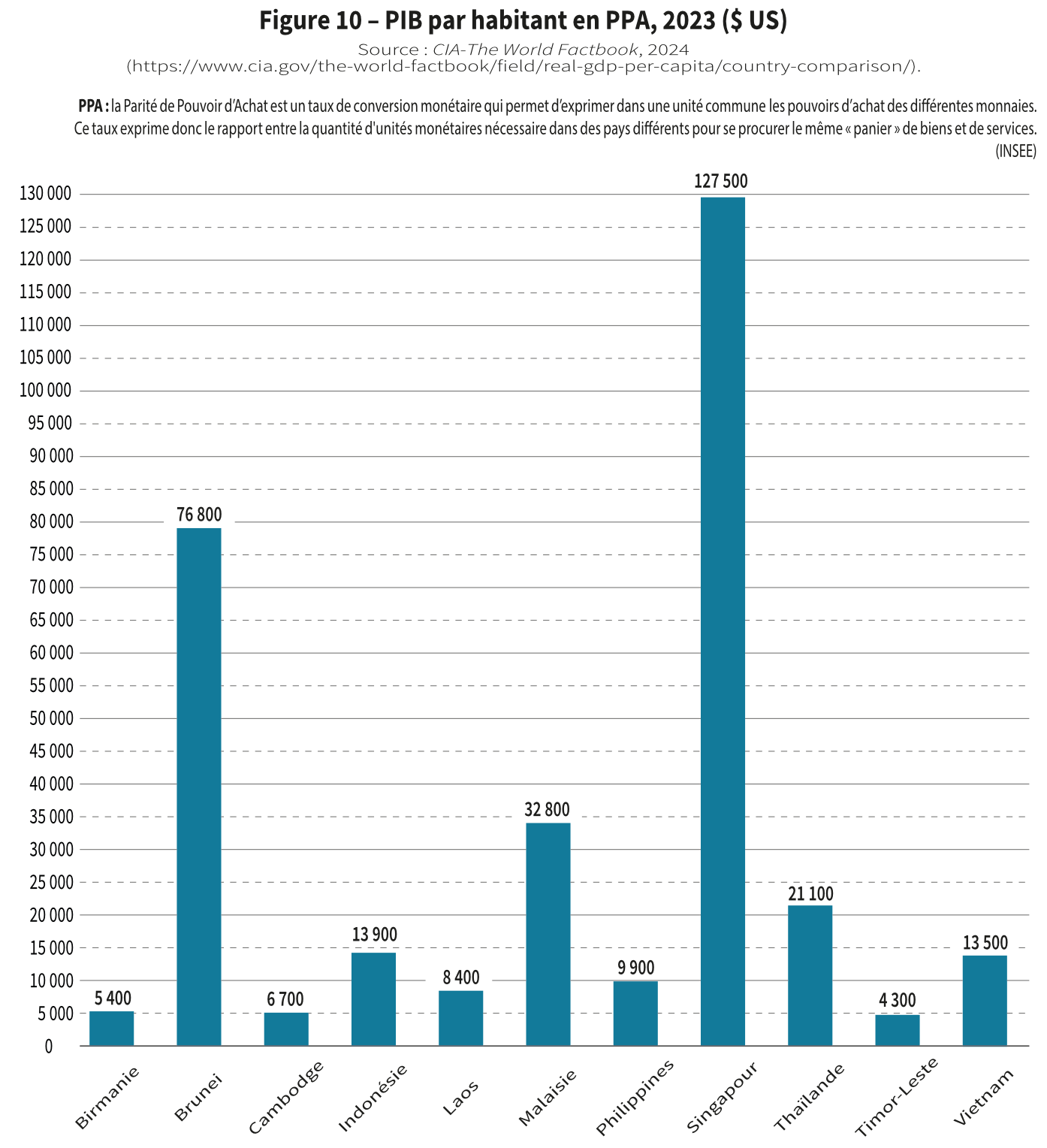 Figure 10 – PIB par habitant en PPA, 2023 ($ US)

Source : CIA-The World Factbook, 2024 (https://www.cia.gov/the-world-factbook/field/real-gdp-per-capita/country-comparison/).

PPA : la Parité de Pouvoir d'Achat est un taux de conversion monétaire qui permet d'exprimer dans une unité commune les pouvoirs d'achat des différentes monnaies. Ce taux exprime donc le rapport entre la quantité d'unités monétaires nécessaire dans des pays différents pour se procurer le même « panier » de biens et de services. (INSEE)

130 000
125 000
120 000
115 000
110 000
105 000
100 000
95 000
90 000
85 000
80 000
75 000
70 000
65 000
60 000
55 000
50 000
45 000
40 000
35 000
30 000
25 000
20 000
15 000
10 000
5 000
0

5 400
76 800
6 700
13 900
8 400
32 800
9 900
127 500
21 100
4 300
13 500

Birmanie
Brunei
Cambodge
Indonésie
Laos
Malaisie
Philippines
Singapour
Thaïlande
Timor-Leste
Vietnam